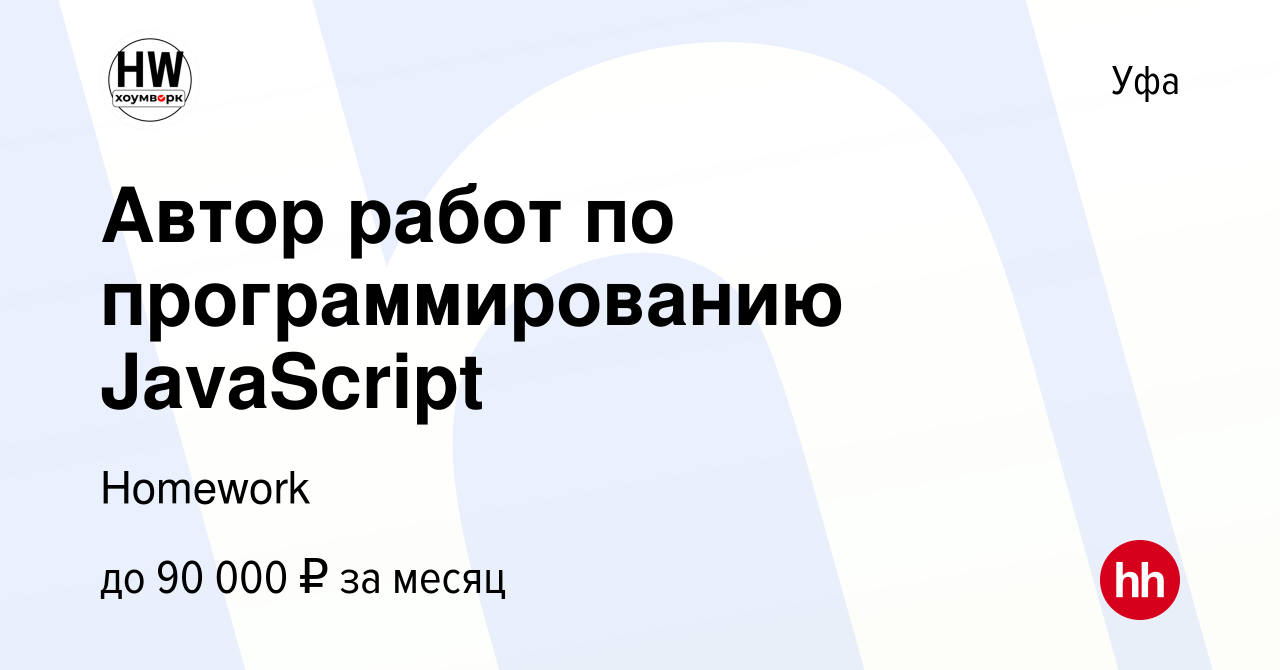 HW
хоумворк

Уфа

Автор работ по программированию JavaScript

Homework

до 90 000 ₽ за месяц

hh